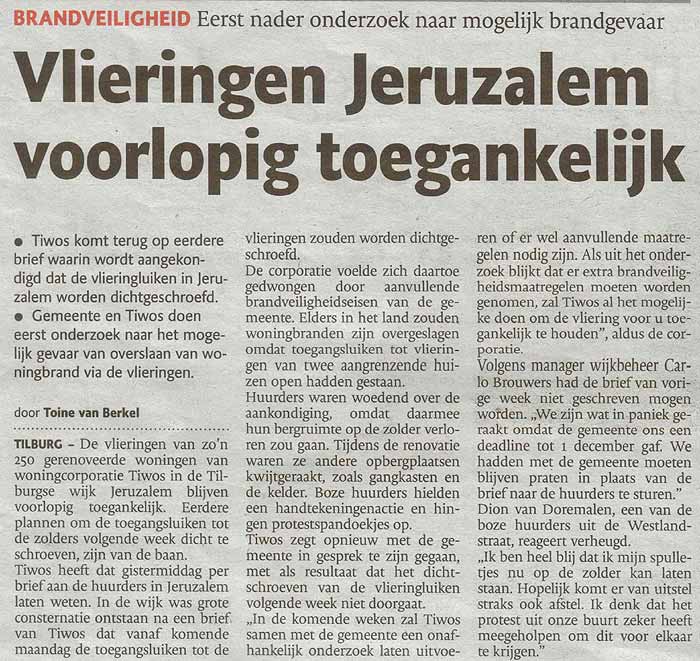 BRANDVEILIGHEID Eerst nader onderzoek naar mogelijk brandgevaar

Vlieringen Jeruzalem voorlopig toegankelijk

• Tiwos komt terug op eerdere brief waarin wordt aangekondigd dat de vlieringluiken in Jeruzalem worden dichtgeschroefd.

• Gemeente en Tiwos doen eerst onderzoek naar het mogelijk gevaar van overslaan van woningbrand via de vlieringen.

door Toine van Berkel

TILBURG – De vlieringen van zo'n 250 gerenoveerde woningen van woningcorporatie Tiwos in de Tilburgse wijk Jeruzalem blijven voorlopig toegankelijk. Eerdere plannen om de toegangsluiken tot de zolders volgende week dicht te schroeven, zijn van de baan.

Tiwos heeft dat gistermiddag per brief aan de huurders in Jeruzalem laten weten. In de wijk was grote consternatie ontstaan na een brief van Tiwos dat vanaf komende maandag de toegangsluiken tot de vlieringen zouden worden dichtgeschroefd.

De corporatie voelde zich daartoe gedwongen door aanvullende brandveiligheidseisen van de gemeente. Elders in het land zouden woningbranden zijn overgeslagen omdat toegangsluiken tot vlieringen van twee aangrenzende huizen open hadden gestaan.

Huurders waren woedend over de aankondiging, omdat daarmee hun bergruimte op de zolder verloren zou gaan. Tijdens de renovatie waren ze andere opbergplaatsen kwijtgeraakt, zoals gangkasten en de kelder. Boze huurders hielden een handtekeningenactie en hingen protestspandoekjes op.

Tiwos zegt opnieuw met de gemeente in gesprek te zijn gegaan, met als resultaat dat het dichtschroeven van de vlieringluiken volgende week niet doorgaat.

„In de komende weken zal Tiwos samen met de gemeente een onafhankelijk onderzoek laten uitvoeren of er wel aanvullende maatregelen nodig zijn. Als uit het onderzoek blijkt dat er extra brandveiligheidsmaatregelen moeten worden genomen, zal Tiwos al het mogelijke doen om de vliering voor u toegankelijk te houden", aldus de corporatie.

Volgens manager wijkbeheer Carlo Brouwers had de brief van vorige week niet geschreven mogen worden. „We zijn wat in paniek geraakt omdat de gemeente ons een deadline tot 1 december gaf. We hadden met de gemeente moeten blijven praten in plaats van de brief naar de huurders te sturen."

Dion van Doremalen, een van de boze huurders uit de Westlandstraat, reageert verheugd.

„Ik ben heel blij dat ik mijn spulletjes nu op de zolder kan laten staan. Hopelijk komt er van uitstel straks ook afstel. Ik denk dat het protest uit onze buurt zeker heeft meegeholpen om dit voor elkaar te krijgen."